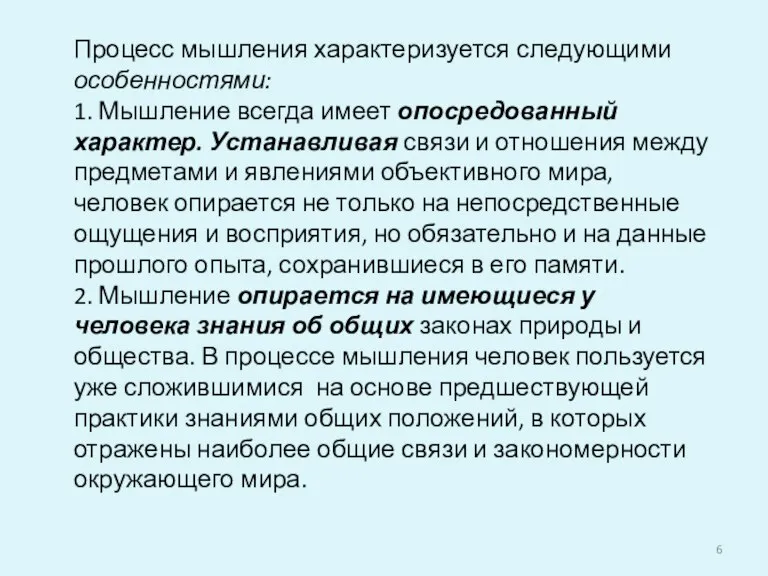 Процесс мышления характеризуется следующими особенностями:
1. Мышление всегда имеет опосредованный характер. Устанавливая связи и отношения между предметами и явлениями объективного мира, человек опирается не только на непосредственные ощущения и восприятия, но обязательно и на данные прошлого опыта, сохранившиеся в его памяти.
2. Мышление опирается на имеющиеся у человека знания об общих законах природы и общества. В процессе мышления человек пользуется уже сложившимися на основе предшествующей практики знаниями общих положений, в которых отражены наиболее общие связи и закономерности окружающего мира.

6